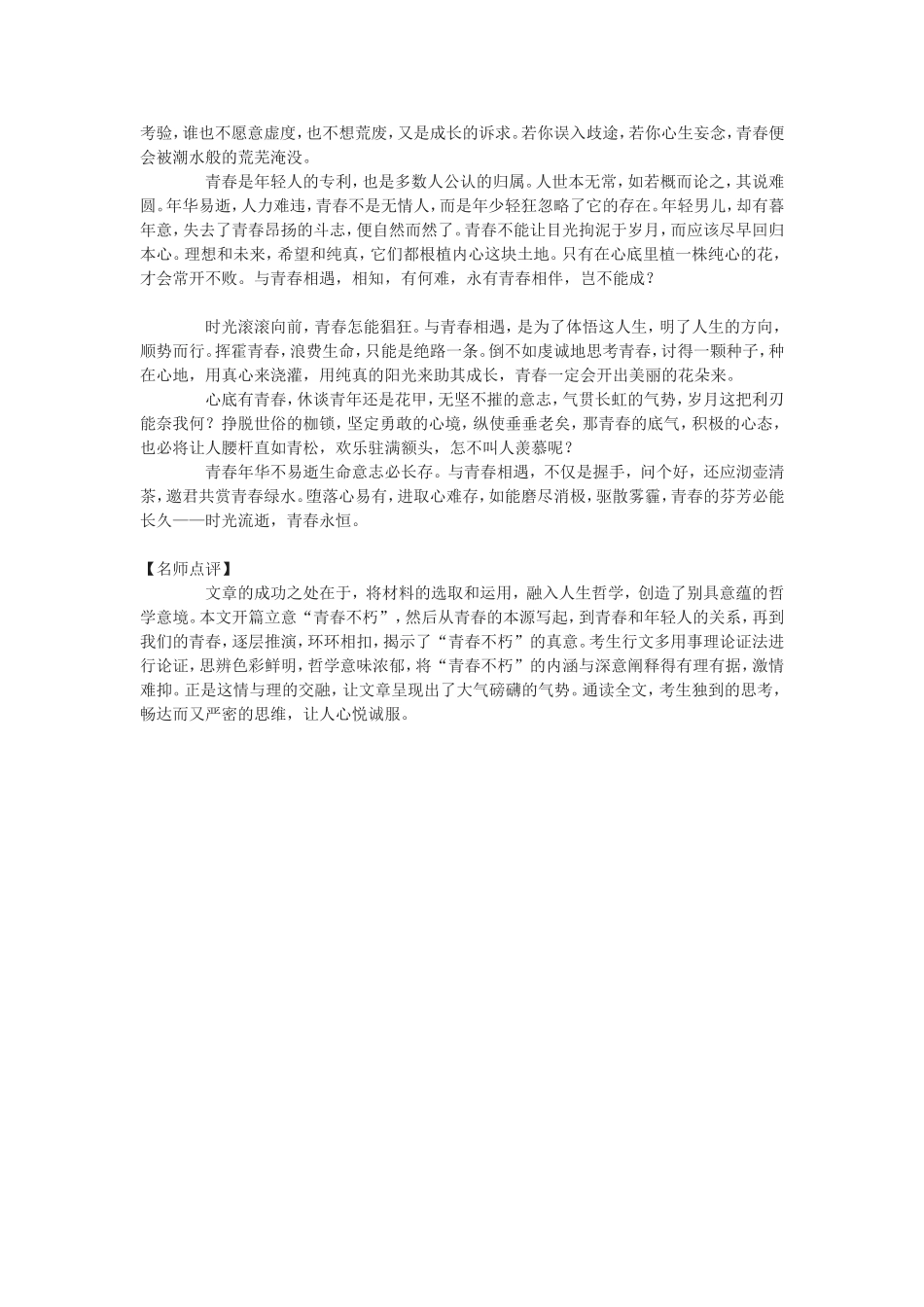 考验，谁也不愿意虚度，也不想荒废，又是成长的诉求。若你误入歧途，若你心生妄念，青春便会被潮水般的荒芜淹没。

青春是年轻人的专利，也是多数人公认的归属。人世本无常，如若概而论之，其说难圆。年华易逝，人力难违，青春不是无情人，而是年少轻狂忽略了它的存在。年轻男儿，却有暮年意，失去了青春昂扬的斗志，便自然而然了。青春不能让目光拘泥于岁月，而应该尽早回归本心。理想和未来，希望和纯真，它们都根植内心这块土地。只有在心底里植一株纯心的花，才会常开不败。与青春相遇，相知，有何难，永有青春相伴，岂不能成？

时光滚滚向前，青春怎能猖狂。与青春相遇，是为了体悟这人生，明了人生的方向，顺势而行。挥霍青春，浪费生命，只能是绝路一条。倒不如虔诚地思考青春，讨得一颗种子，种在心地，用真心来浇灌，用纯真的阳光来助其成长，青春一定会开出美丽的花朵来。

心底有青春，休谈青年还是花甲，无坚不摧的意志，气贯长虹的气势，岁月这把利刃能奈我何？挣脱世俗的枷锁，坚定勇敢的心境，纵使垂垂老矣，那青春的底气，积极的心态，也必将让人腰杆直如青松，欢乐驻满额头，怎不叫人羡慕呢？

青春年华不易逝生命意志必长存。与青春相遇，不仅是握手，问个好，还应沏壶清茶，邀君共赏青春绿水。堕落心易有，进取心难存，如能磨尽消极，驱散雾霾，青春的芬芳必能长久——时光流逝，青春永恒。

【名师点评】

文章的成功之处在于，将材料的选取和运用，融入人生哲学，创造了别具意蕴的哲学意境。本文开篇立意“青春不朽”，然后从青春的本源写起，到青春和年轻人的关系，再到我们的青春，逐层推演，环环相扣，揭示了“青春不朽”的真意。考生行文多用事理论证法进行论证，思辨色彩鲜明，哲学意味浓郁，将“青春不朽”的内涵与深意阐释得有理有据，激情难抑。正是这情与理的交融，让文章呈现出了大气磅礴的气势。通读全文，考生独到的思考，畅达而又严密的思维，让人心悦诚服。